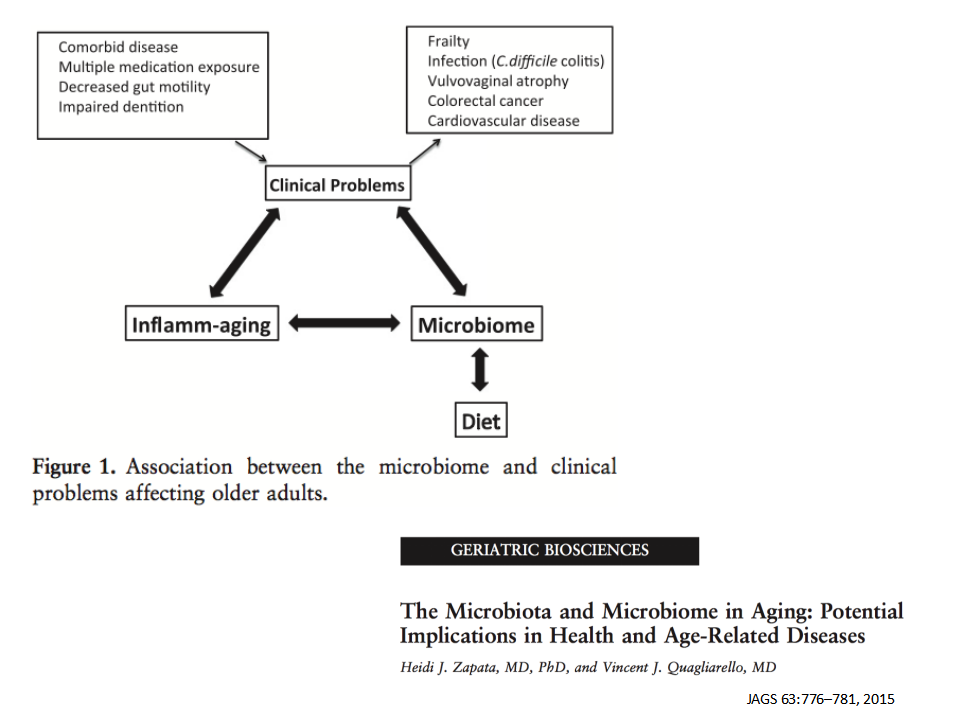 Comorbid disease
Multiple medication exposure
Decreased gut motility
Impaired dentition

Frailty
Infection (C.difficile colitis)
Vulvovaginal atrophy
Colorectal cancer
Cardiovascular disease

Clinical Problems

Inflamm-aging

Microbiome

Diet

Figure 1. Association between the microbiome and clinical problems affecting older adults.

GERIATRIC BIOSCIENCES

The Microbiota and Microbiome in Aging: Potential Implications in Health and Age-Related Diseases

Heidi J. Zapata, MD, PhD, and Vincent J. Quagliarello, MD

JAGS 63:776–781, 2015